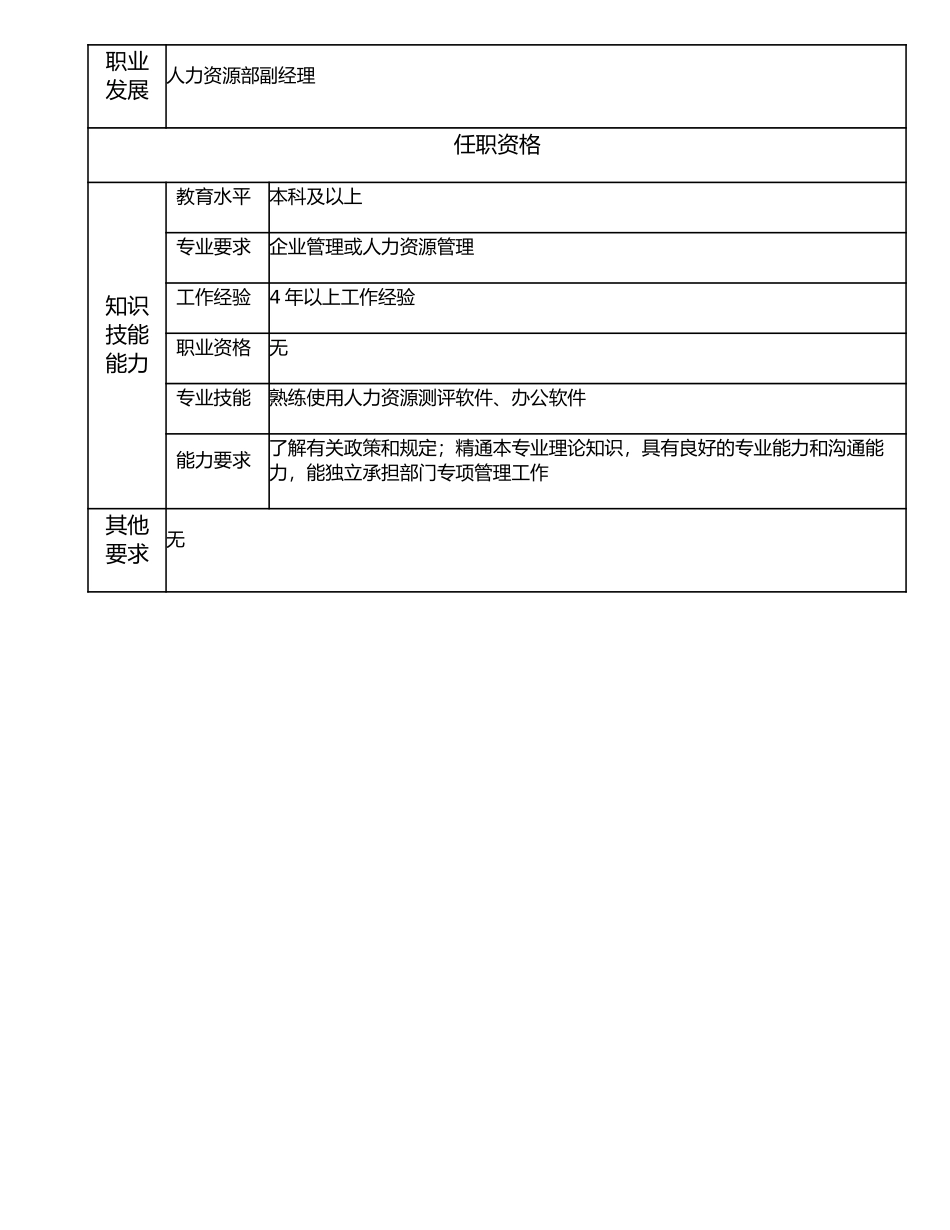 | 职业发展 | 人力资源部副经理 | |
|---|---|---|
| 任职资格 | | |
| 知识技能能力 | 教育水平 | 本科及以上 |
| | 专业要求 | 企业管理或人力资源管理 |
| | 工作经验 | 4 年以上工作经验 |
| | 职业资格 | 无 |
| | 专业技能 | 熟练使用人力资源测评软件、办公软件 |
| | 能力要求 | 了解有关政策和规定；精通本专业理论知识，具有良好的专业能力和沟通能力，能独立承担部门专项管理工作 |
| 其他要求 | 无 | |